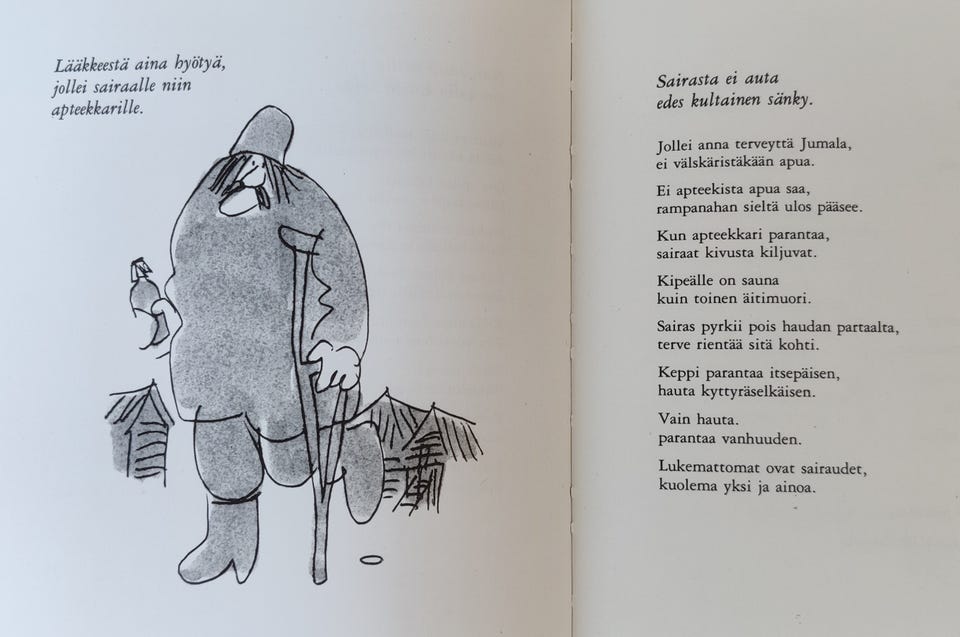 Lääkkeestä aina hyötyä,
jollei sairaalle niin
apteekkarille.

Sairasta ei auta
edes kultainen sänky.

Jollei anna terveyttä Jumala,
ei välskäristäkään apua.

Ei apteekista apua saa,
rampanahan sieltä ulos pääsee.

Kun apteekkari parantaa,
sairaat kivusta kiljuvat.

Kipeälle on sauna
kuin toinen äitimuori.

Sairas pyrkii pois haudan partaalta,
terve rientää sitä kohti.

Keppi parantaa itsepäisen,
hauta kyttyräselkäisen.

Vain hauta.
parantaa vanhuuden.

Lukemattomat ovat sairaudet,
kuolema yksi ja ainoa.